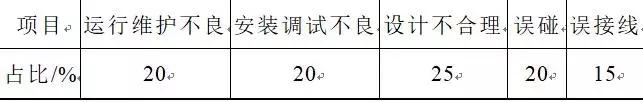 | 项目 | 运行维护不良 | 安装调试不良 | 设计不合理 | 误碰 | 误接线 |
|---|---|---|---|---|---|
| 占比/% | 20 | 20 | 25 | 20 | 15 |